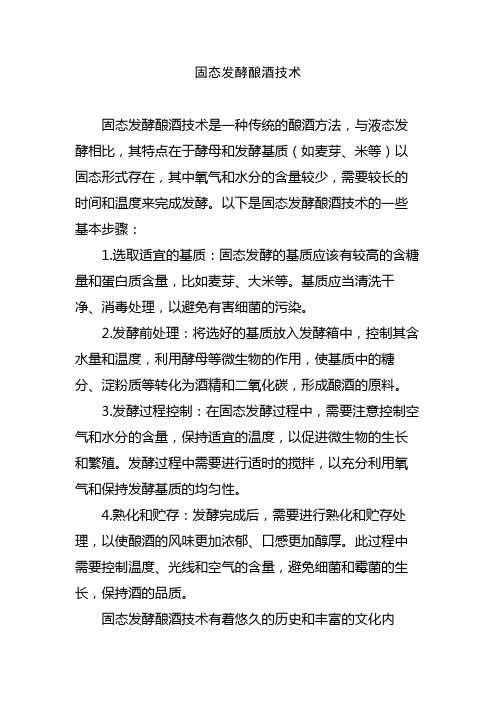 固态发酵酿酒技术

固态发酵酿酒技术是一种传统的酿酒方法，与液态发酵相比，其特点在于酵母和发酵基质（如麦芽、米等）以固态形式存在，其中氧气和水分的含量较少，需要较长的时间和温度来完成发酵。以下是固态发酵酿酒技术的一些基本步骤：

1.选取适宜的基质：固态发酵的基质应该有较高的含糖量和蛋白质含量，比如麦芽、大米等。基质应当清洗干净、消毒处理，以避免有害细菌的污染。

2.发酵前处理：将选好的基质放入发酵箱中，控制其含水量和温度，利用酵母等微生物的作用，使基质中的糖分、淀粉质等转化为酒精和二氧化碳，形成酿酒的原料。

3.发酵过程控制：在固态发酵过程中，需要注意控制空气和水分的含量，保持适宜的温度，以促进微生物的生长和繁殖。发酵过程中需要进行适时的搅拌，以充分利用氧气和保持发酵基质的均匀性。

4.熟化和贮存：发酵完成后，需要进行熟化和贮存处理，以使酿酒的风味更加浓郁、口感更加醇厚。此过程中需要控制温度、光线和空气的含量，避免细菌和霉菌的生长，保持酒的品质。

固态发酵酿酒技术有着悠久的历史和丰富的文化内